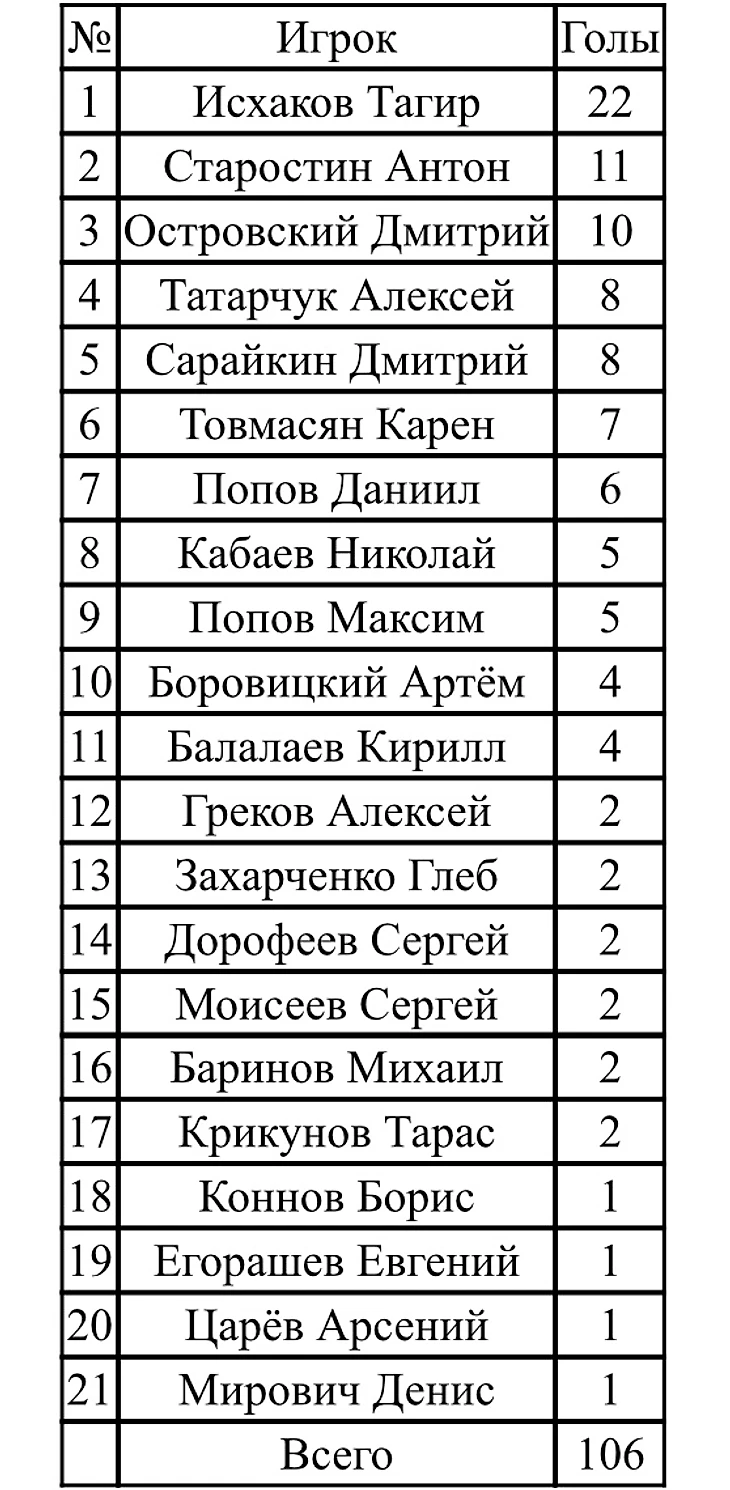 | № | Игрок | Голы |
|---|---|---|
| 1 | Исхаков Тагир | 22 |
| 2 | Старостин Антон | 11 |
| 3 | Островский Дмитрий | 10 |
| 4 | Татарчук Алексей | 8 |
| 5 | Сарайкин Дмитрий | 8 |
| 6 | Товмасян Карен | 7 |
| 7 | Попов Даниил | 6 |
| 8 | Кабаев Николай | 5 |
| 9 | Попов Максим | 5 |
| 10 | Боровицкий Артём | 4 |
| 11 | Балалаев Кирилл | 4 |
| 12 | Греков Алексей | 2 |
| 13 | Захарченко Глеб | 2 |
| 14 | Дорофеев Сергей | 2 |
| 15 | Моисеев Сергей | 2 |
| 16 | Баринов Михаил | 2 |
| 17 | Крикунов Тарас | 2 |
| 18 | Коннов Борис | 1 |
| 19 | Егорашев Евгений | 1 |
| 20 | Царёв Арсений | 1 |
| 21 | Мирович Денис | 1 |
| | Всего | 106 |